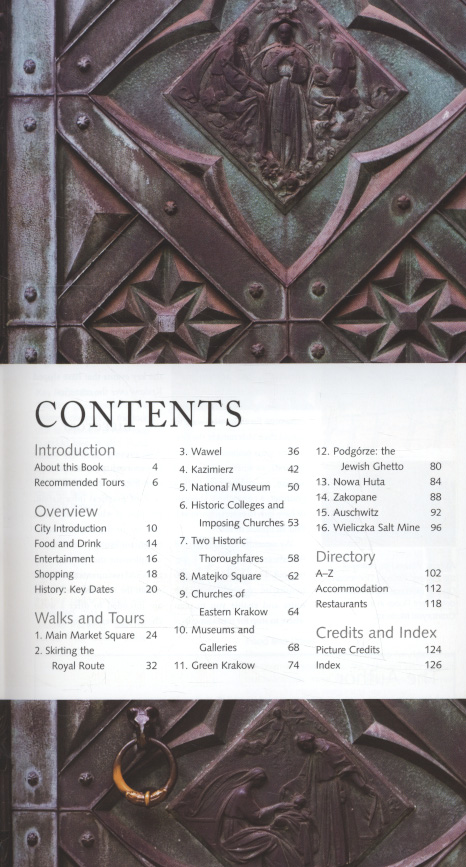 CONTENTS

Introduction
About this Book 4
Recommended Tours 6

Overview
City Introduction 10
Food and Drink 14
Entertainment 16
Shopping 18
History: Key Dates 20

Walks and Tours
1. Main Market Square 24
2. Skirting the Royal Route 32
3. Wawel 36
4. Kazimierz 42
5. National Museum 50
6. Historic Colleges and Imposing Churches 53
7. Two Historic Thoroughfares 58
8. Matejko Square 62
9. Churches of Eastern Krakow 64
10. Museums and Galleries 68
11. Green Krakow 74
12. Podgórze: the Jewish Ghetto 80
13. Nowa Huta 84
14. Zakopane 88
15. Auschwitz 92
16. Wieliczka Salt Mine 96

Directory
A–Z 102
Accommodation 112
Restaurants 118

Credits and Index
Picture Credits 124
Index 126